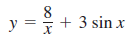 $y = \frac{8}{x} + 3 \sin x$